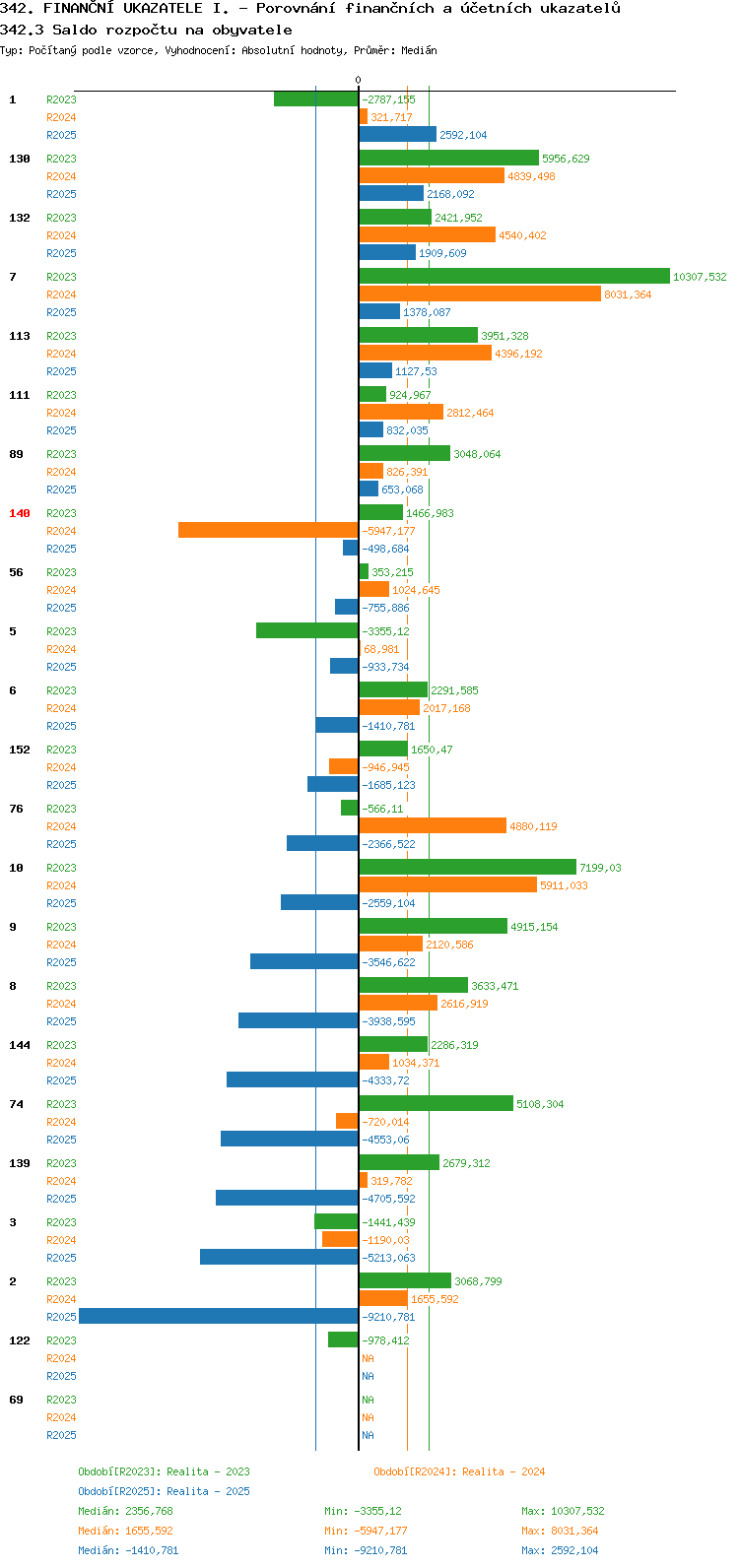 342. FINANČNÍ UKAZATELE I. - Porovnání finančních a účetních ukazatelů
342.3 Saldo rozpočtu na obyvatele
Typ: Počítaný podle vzorce, Vyhodnocení: Absolutní hodnoty, Průměr: Medián

0

1 R2023 -2787,155
R2024 321,717
R2025 2592,104
130 R2023 5956,629
R2024 4839,498
R2025 2168,092
132 R2023 2421,952
R2024 4540,402
R2025 1909,609
7 R2023 10307,532
R2024 8031,364
R2025 1378,087
113 R2023 3951,328
R2024 4396,192
R2025 1127,53
111 R2023 924,967
R2024 2812,464
R2025 832,035
89 R2023 3048,064
R2024 826,391
R2025 653,068
140 R2023 1466,983
R2024 -5947,177
R2025 -498,684
56 R2023 353,215
R2024 1024,645
R2025 -755,886
5 R2023 -3355,12
R2024 68,981
R2025 -933,734
6 R2023 2291,585
R2024 2017,168
R2025 -1410,781
152 R2023 1650,47
R2024 -946,945
R2025 -1685,123
76 R2023 -566,11
R2024 4880,119
R2025 -2366,522
10 R2023 7199,03
R2024 5911,033
R2025 -2559,104
9 R2023 4915,154
R2024 2120,586
R2025 -3546,622
8 R2023 3633,471
R2024 2616,919
R2025 -3938,595
144 R2023 2286,319
R2024 1034,371
R2025 -4333,72
74 R2023 5108,304
R2024 -720,014
R2025 -4553,06
139 R2023 2679,312
R2024 319,782
R2025 -4705,592
3 R2023 -1441,439
R2024 -1190,03
R2025 -5213,063
2 R2023 3068,799
R2024 1655,592
R2025 -9210,781
122 R2023 -978,412
R2024 NA
R2025 NA
69 R2023 NA
R2024 NA
R2025 NA

Období[R2023]: Realita - 2023
Období[R2024]: Realita - 2024
Období[R2025]: Realita - 2025
Medián: 2356,768 Min: -3355,12 Max: 10307,532
Medián: 1655,592 Min: -5947,177 Max: 8031,364
Medián: -1410,781 Min: -9210,781 Max: 2592,104